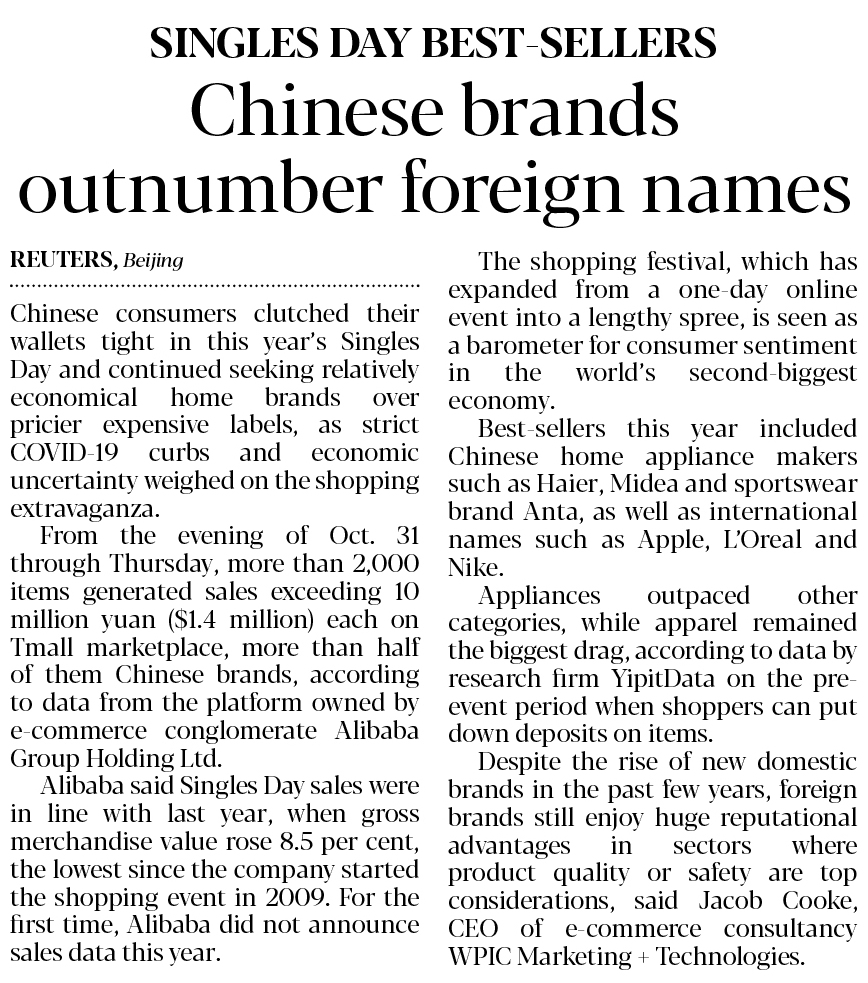 SINGLES DAY BEST-SELLERS

Chinese brands outnumber foreign names

REUTERS, Beijing

Chinese consumers clutched their wallets tight in this year's Singles Day and continued seeking relatively economical home brands over pricier expensive labels, as strict COVID-19 curbs and economic uncertainty weighed on the shopping extravaganza.

From the evening of Oct. 31 through Thursday, more than 2,000 items generated sales exceeding 10 million yuan ($1.4 million) each on Tmall marketplace, more than half of them Chinese brands, according to data from the platform owned by e-commerce conglomerate Alibaba Group Holding Ltd.

Alibaba said Singles Day sales were in line with last year, when gross merchandise value rose 8.5 per cent, the lowest since the company started the shopping event in 2009. For the first time, Alibaba did not announce sales data this year.

The shopping festival, which has expanded from a one-day online event into a lengthy spree, is seen as a barometer for consumer sentiment in the world's second-biggest economy.

Best-sellers this year included Chinese home appliance makers such as Haier, Midea and sportswear brand Anta, as well as international names such as Apple, L'Oreal and Nike.

Appliances outpaced other categories, while apparel remained the biggest drag, according to data by research firm YipitData on the pre-event period when shoppers can put down deposits on items.

Despite the rise of new domestic brands in the past few years, foreign brands still enjoy huge reputational advantages in sectors where product quality or safety are top considerations, said Jacob Cooke, CEO of e-commerce consultancy WPIC Marketing + Technologies.